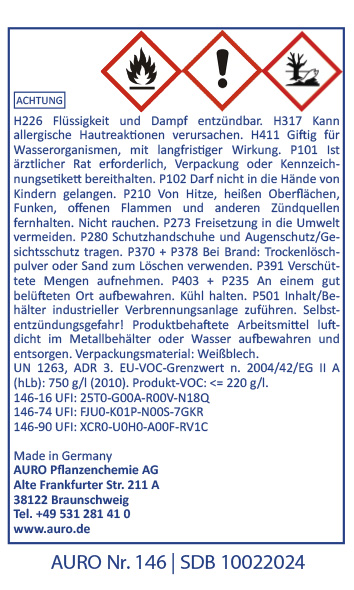 ACHTUNG

H226 Flüssigkeit und Dampf entzündbar. H317 Kann allergische Hautreaktionen verursachen. H411 Giftig für Wasserorganismen, mit langfristiger Wirkung. P101 Ist ärztlicher Rat erforderlich, Verpackung oder Kennzeichnungsetikett bereithalten. P102 Darf nicht in die Hände von Kindern gelangen. P210 Von Hitze, heißen Oberflächen, Funken, offenen Flammen und anderen Zündquellen fernhalten. Nicht rauchen. P273 Freisetzung in die Umwelt vermeiden. P280 Schutzhandschuhe und Augenschutz/Gesichtsschutz tragen. P370 + P378 Bei Brand: Trockenlöschpulver oder Sand zum Löschen verwenden. P391 Verschüttete Mengen aufnehmen. P403 + P235 An einem gut belüfteten Ort aufbewahren. Kühl halten. P501 Inhalt/Behälter industrieller Verbrennungsanlage zuführen. Selbstentzündungsgefahr! Produktbehaftete Arbeitsmittel luftdicht im Metallbehälter oder Wasser aufbewahren und entsorgen. Verpackungsmaterial: Weißblech.
UN 1263, ADR 3. EU-VOC-Grenzwert n. 2004/42/EG II A (hLb): 750 g/l (2010). Produkt-VOC: <= 220 g/l.
146-16 UFI: 25T0-G00A-R00V-N18Q
146-74 UFI: FJU0-K01P-N00S-7GKR
146-90 UFI: XCR0-U0H0-A00F-RV1C

Made in Germany
AURO Pflanzenchemie AG
Alte Frankfurter Str. 211 A
38122 Braunschweig
Tel. +49 531 281 41 0
www.auro.de

AURO Nr. 146 | SDB 10022024